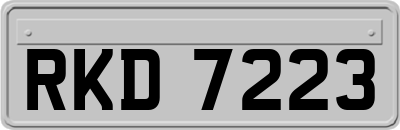 RKD 7223